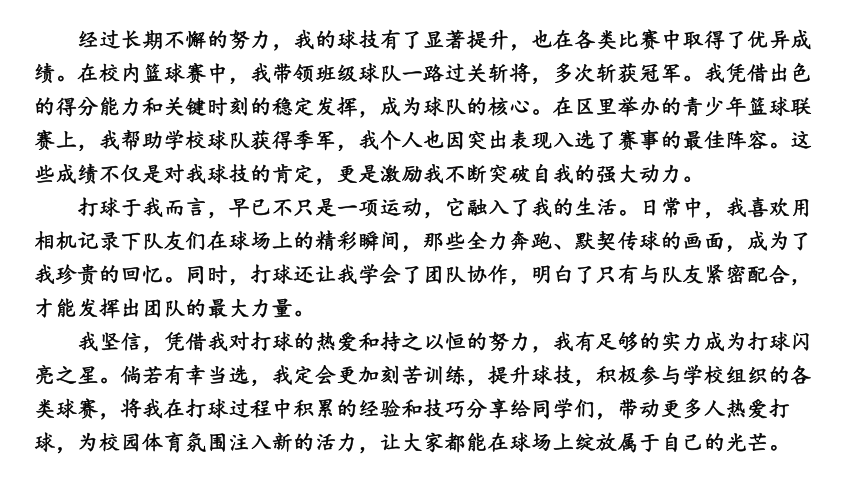 经过长期不懈的努力，我的球技有了显著提升，也在各类比赛中取得了优异成绩。在校内篮球赛中，我带领班级球队一路过关斩将，多次斩获冠军。我凭借出色的得分能力和关键时刻的稳定发挥，成为球队的核心。在区里举办的青少年篮球联赛上，我帮助学校球队获得季军，我个人也因突出表现入选了赛事的最佳阵容。这些成绩不仅是对我球技的肯定，更是激励我不断突破自我的强大动力。

打球于我而言，早已不只是一项运动，它融入了我的生活。日常中，我喜欢用相机记录下队友们在球场上的精彩瞬间，那些全力奔跑、默契传球的画面，成为了我珍贵的回忆。同时，打球还让我学会了团队协作，明白了只有与队友紧密配合，才能发挥出团队的最大力量。

我坚信，凭借我对打球的热爱和持之以恒的努力，我有足够的实力成为打球闪亮之星。倘若有幸当选，我定会更加刻苦训练，提升球技，积极参与学校组织的各类球赛，将我在打球过程中积累的经验和技巧分享给同学们，带动更多人热爱打球，为校园体育氛围注入新的活力，让大家都能在球场上绽放属于自己的光芒。